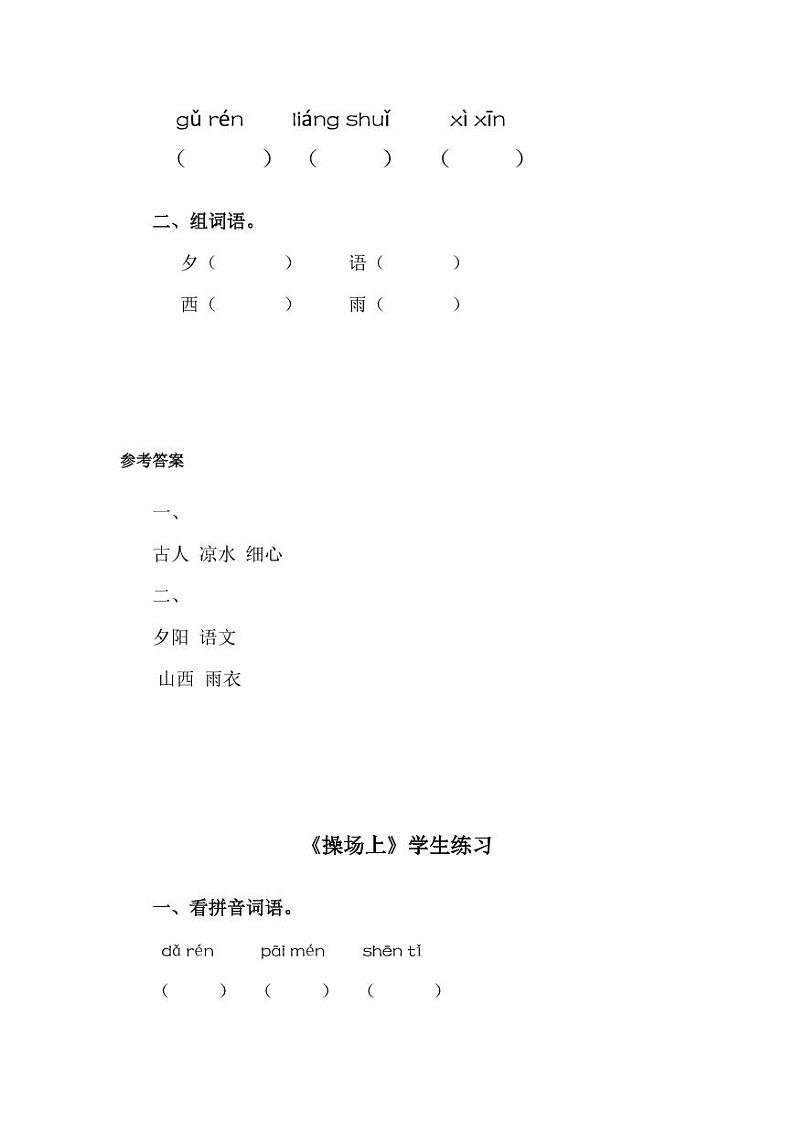 gǔ rén　liáng shuǐ　xì xīn
（　　）（　　）（　　）

二、组词语。

夕（　　）　语（　　）

西（　　）　雨（　　）

参考答案

一、

古人 凉水 细心

二、

夕阳 语文

山西 雨衣

《操场上》学生练习

一、看拼音词语。

dǎ rén　pāi mén　shēn tǐ
（　　）（　　）（　　）